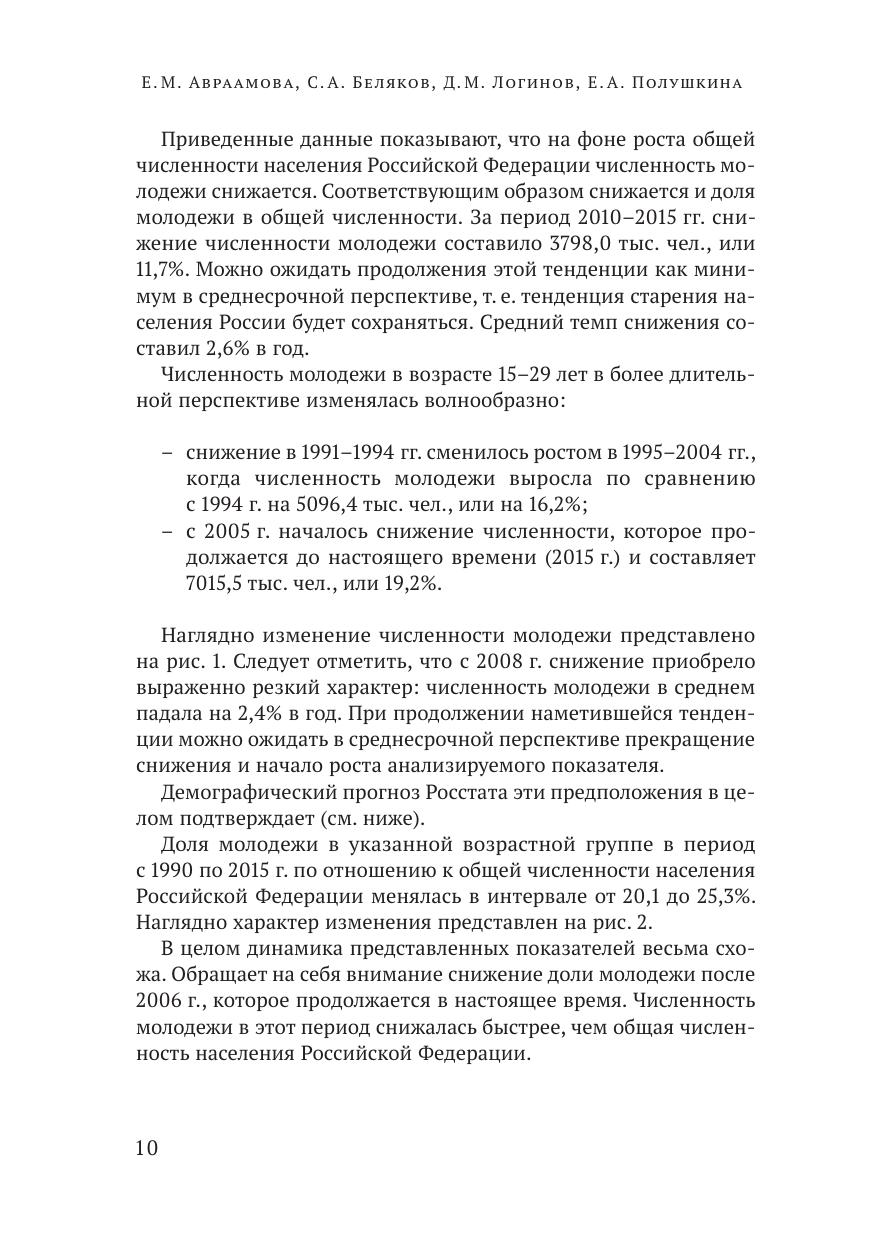 Е.М. Авраамова, С.А. Беляков, Д.М. Логинов, Е.А. Полушкина

Приведенные данные показывают, что на фоне роста общей численности населения Российской Федерации численность молодежи снижается. Соответствующим образом снижается и доля молодежи в общей численности. За период 2010–2015 гг. снижение численности молодежи составило 3798,0 тыс. чел., или 11,7%. Можно ожидать продолжения этой тенденции как минимум в среднесрочной перспективе, т. е. тенденция старения населения России будет сохраняться. Средний темп снижения составил 2,6% в год.

Численность молодежи в возрасте 15–29 лет в более длительной перспективе изменялась волнообразно:

– снижение в 1991–1994 гг. сменилось ростом в 1995–2004 гг., когда численность молодежи выросла по сравнению с 1994 г. на 5096,4 тыс. чел., или на 16,2%;
– с 2005 г. началось снижение численности, которое продолжается до настоящего времени (2015 г.) и составляет 7015,5 тыс. чел., или 19,2%.

Наглядно изменение численности молодежи представлено на рис. 1. Следует отметить, что с 2008 г. снижение приобрело выраженно резкий характер: численность молодежи в среднем падала на 2,4% в год. При продолжении наметившейся тенденции можно ожидать в среднесрочной перспективе прекращение снижения и начало роста анализируемого показателя.

Демографический прогноз Росстата эти предположения в целом подтверждает (см. ниже).

Доля молодежи в указанной возрастной группе в период с 1990 по 2015 г. по отношению к общей численности населения Российской Федерации менялась в интервале от 20,1 до 25,3%. Наглядно характер изменения представлен на рис. 2.

В целом динамика представленных показателей весьма схожа. Обращает на себя внимание снижение доли молодежи после 2006 г., которое продолжается в настоящее время. Численность молодежи в этот период снижалась быстрее, чем общая численность населения Российской Федерации.

10